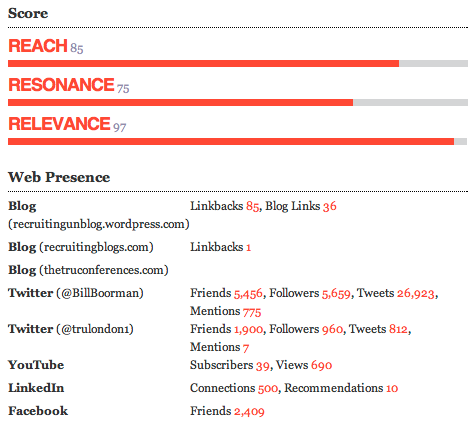 Score

REACH 85

RESONANCE 75

RELEVANCE 97

Web Presence

| | |
|---|---|
| Blog (recruitingunblog.wordpress.com) | Linkbacks 85, Blog Links 36 |
| Blog (recruitingblogs.com) | Linkbacks 1 |
| Blog (thetruconferences.com) | |
| Twitter (@BillBoorman) | Friends 5,456, Followers 5,659, Tweets 26,923, Mentions 775 |
| Twitter (@trulondon1) | Friends 1,900, Followers 960, Tweets 812, Mentions 7 |
| YouTube | Subscribers 39, Views 690 |
| LinkedIn | Connections 500, Recommendations 10 |
| Facebook | Friends 2,409 |